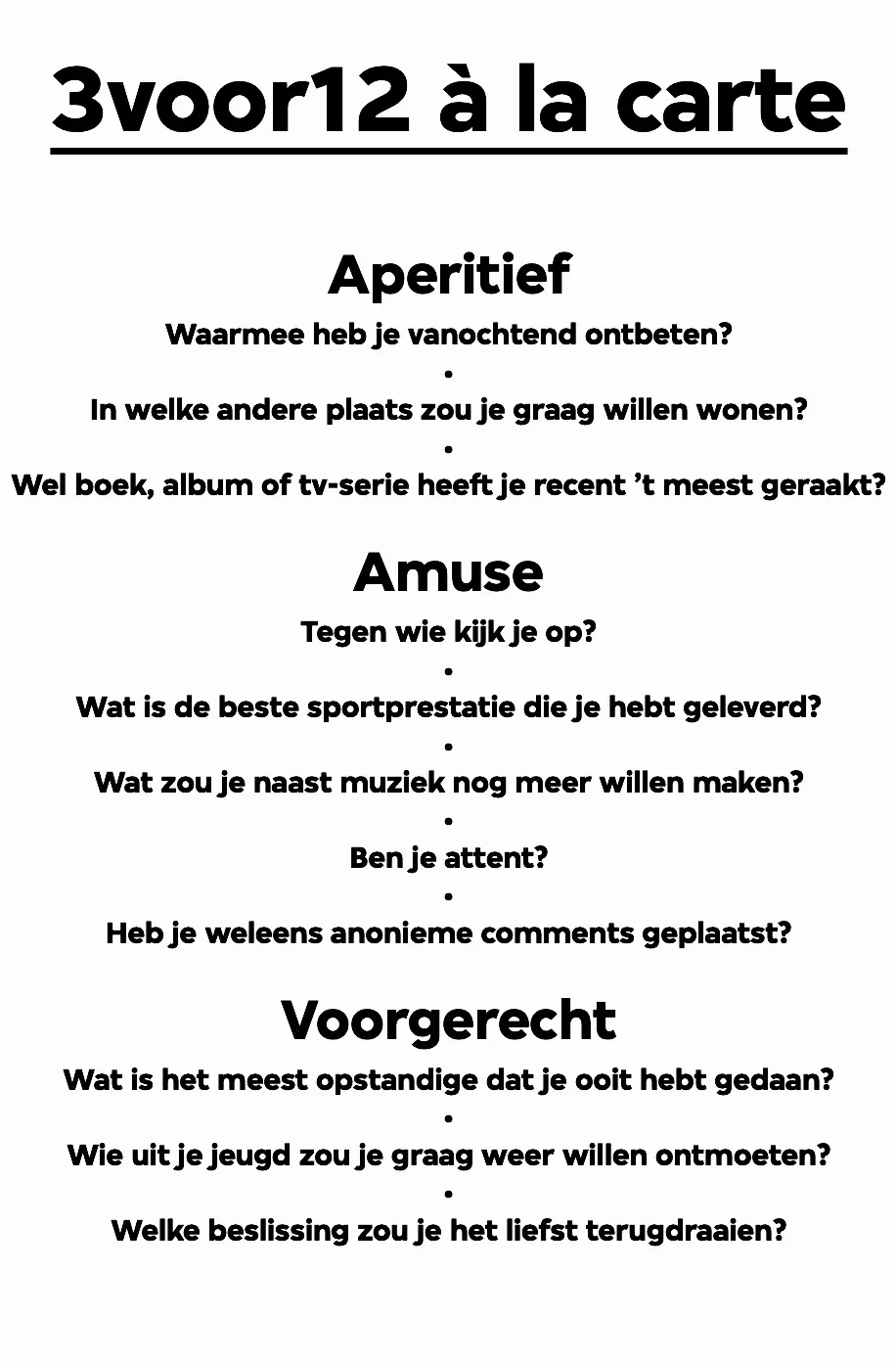 3voor12 à la carte

Aperitief

Waarmee heb je vanochtend ontbeten?
•
In welke andere plaats zou je graag willen wonen?
•
Wel boek, album of tv-serie heeft je recent 't meest geraakt?

Amuse

Tegen wie kijk je op?
•
Wat is de beste sportprestatie die je hebt geleverd?
•
Wat zou je naast muziek nog meer willen maken?
•
Ben je attent?
•
Heb je weleens anonieme comments geplaatst?

Voorgerecht

Wat is het meest opstandige dat je ooit hebt gedaan?
•
Wie uit je jeugd zou je graag weer willen ontmoeten?
•
Welke beslissing zou je het liefst terugdraaien?